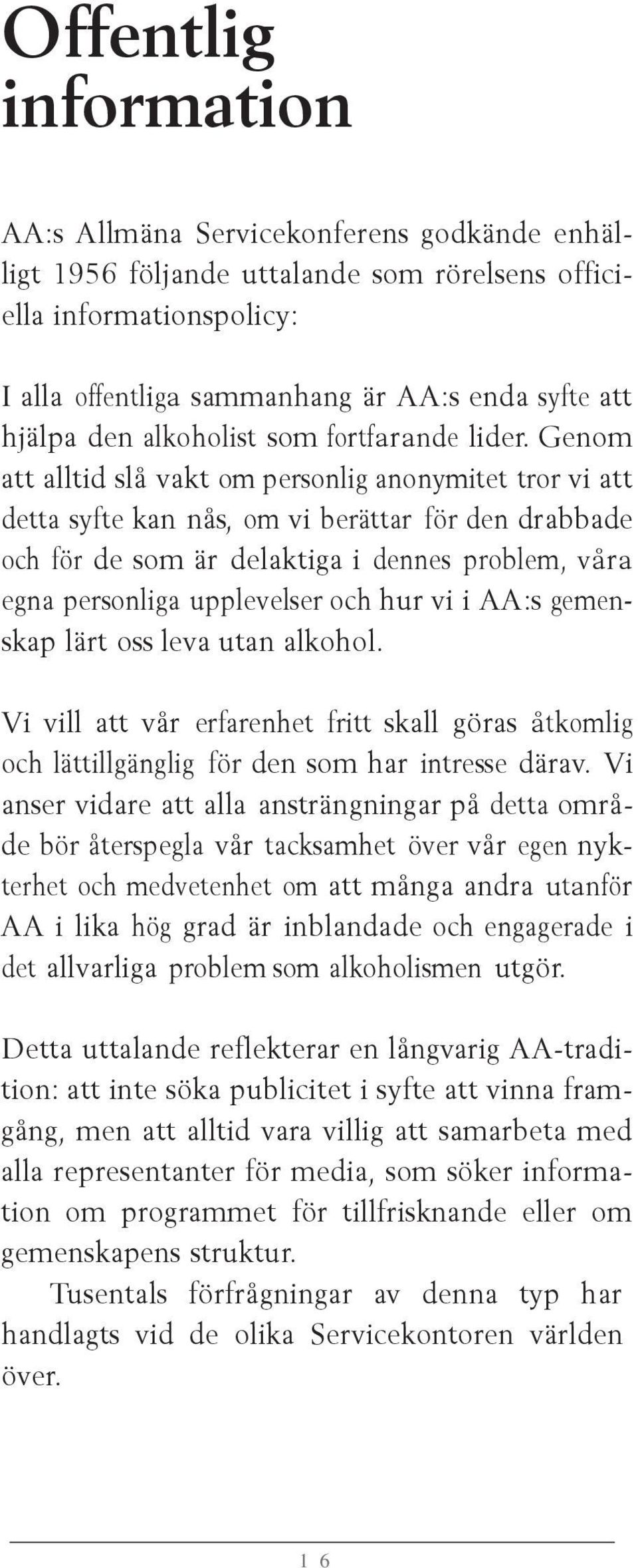 Offentlig information

AA:s Allmäna Servicekonferens godkände enhälligt 1956 följande uttalande som rörelsens officiella informationspolicy:

I alla offentliga sammanhang är AA:s enda syfte att hjälpa den alkoholist som fortfarande lider. Genom att alltid slå vakt om personlig anonymitet tror vi att detta syfte kan nås, om vi berättar för den drabbade och för de som är delaktiga i dennes problem, våra egna personliga upplevelser och hur vi i AA:s gemenskap lärt oss leva utan alkohol.

Vi vill att vår erfarenhet fritt skall göras åtkomlig och lättillgänglig för den som har intresse därav. Vi anser vidare att alla ansträngningar på detta område bör återspegla vår tacksamhet över vår egen nykterhet och medvetenhet om att många andra utanför AA i lika hög grad är inblandade och engagerade i det allvarliga problem som alkoholismen utgör.

Detta uttalande reflekterar en långvarig AA-tradition: att inte söka publicitet i syfte att vinna framgång, men att alltid vara villig att samarbeta med alla representanter för media, som söker information om programmet för tillfrisknande eller om gemenskapens struktur.
Tusentals förfrågningar av denna typ har handlagts vid de olika Servicekontoren världen över.

16